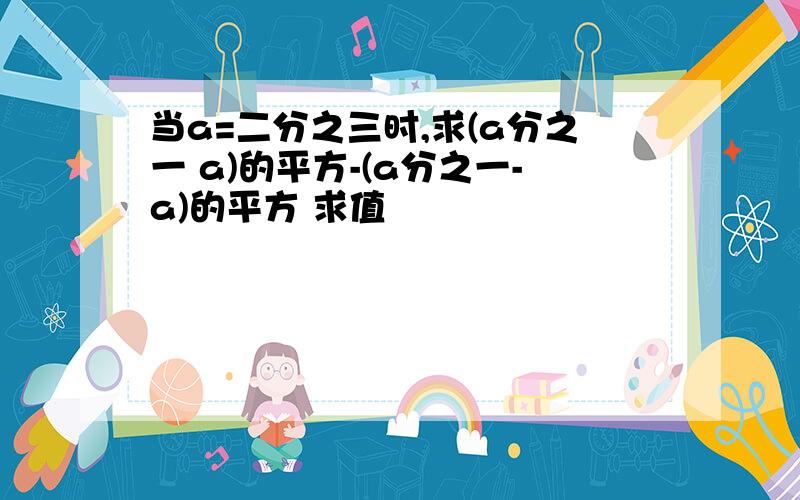 当a=二分之三时,求(a分之一 a)的平方-(a分之一-a)的平方 求值